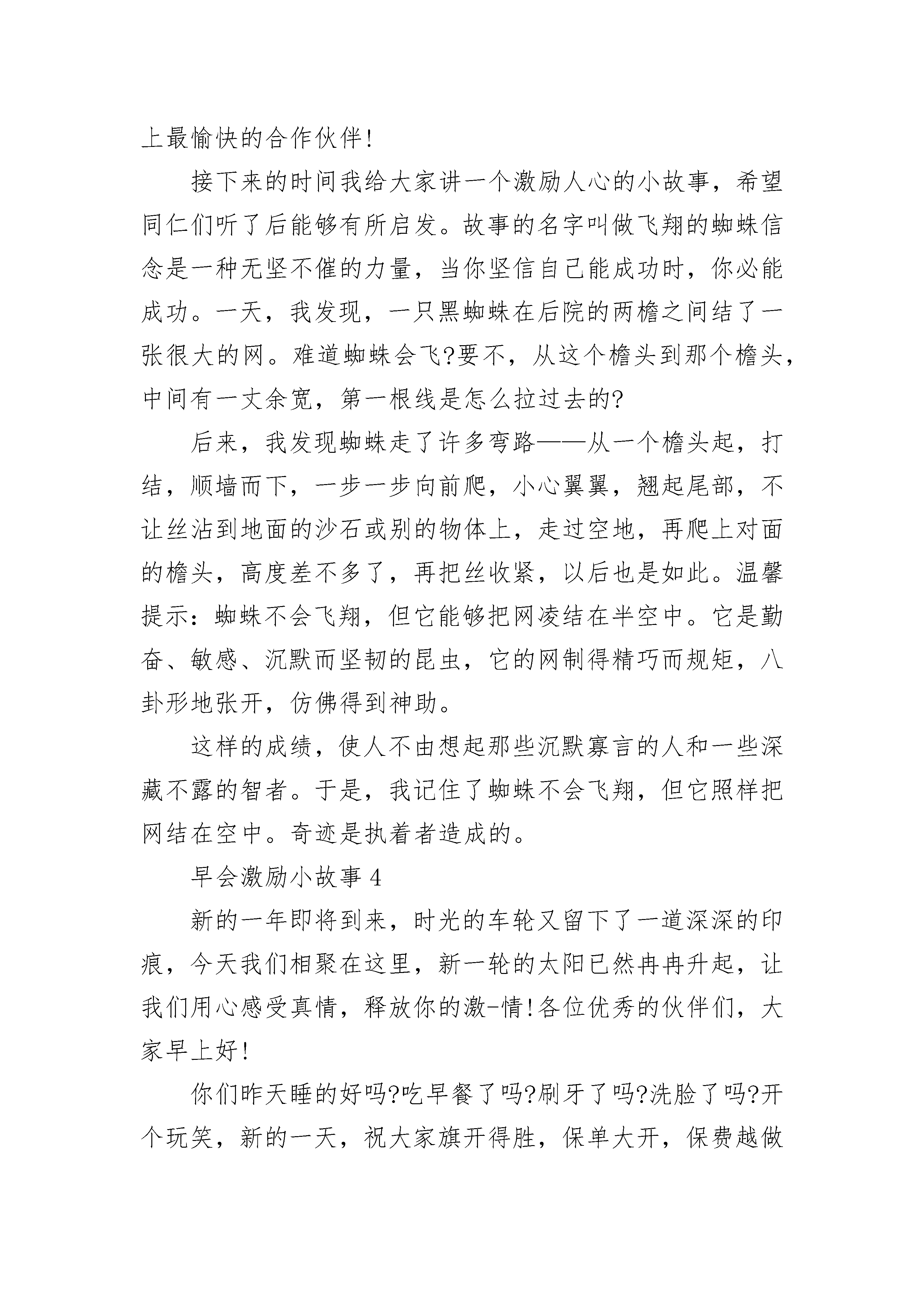 上最愉快的合作伙伴!

接下来的时间我给大家讲一个激励人心的小故事，希望同仁们听了后能够有所启发。故事的名字叫做飞翔的蜘蛛信念是一种无坚不催的力量，当你坚信自己能成功时，你必能成功。一天，我发现，一只黑蜘蛛在后院的两檐之间结了一张很大的网。难道蜘蛛会飞?要不，从这个檐头到那个檐头，中间有一丈余宽，第一根线是怎么拉过去的?

后来，我发现蜘蛛走了许多弯路——从一个檐头起，打结，顺墙而下，一步一步向前爬，小心翼翼，翘起尾部，不让丝沾到地面的沙石或别的物体上，走过空地，再爬上对面的檐头，高度差不多了，再把丝收紧，以后也是如此。温馨提示：蜘蛛不会飞翔，但它能够把网凌结在半空中。它是勤奋、敏感、沉默而坚韧的昆虫，它的网制得精巧而规矩，八卦形地张开，仿佛得到神助。

这样的成绩，使人不由想起那些沉默寡言的人和一些深藏不露的智者。于是，我记住了蜘蛛不会飞翔，但它照样把网结在空中。奇迹是执着者造成的。

早会激励小故事 4

新的一年即将到来，时光的车轮又留下了一道深深的印痕，今天我们相聚在这里，新一轮的太阳已然冉冉升起，让我们用心感受真情，释放你的激-情!各位优秀的伙伴们，大家早上好!

你们昨天睡的好吗?吃早餐了吗?刷牙了吗?洗脸了吗?开个玩笑，新的一天，祝大家旗开得胜，保单大开，保费越做